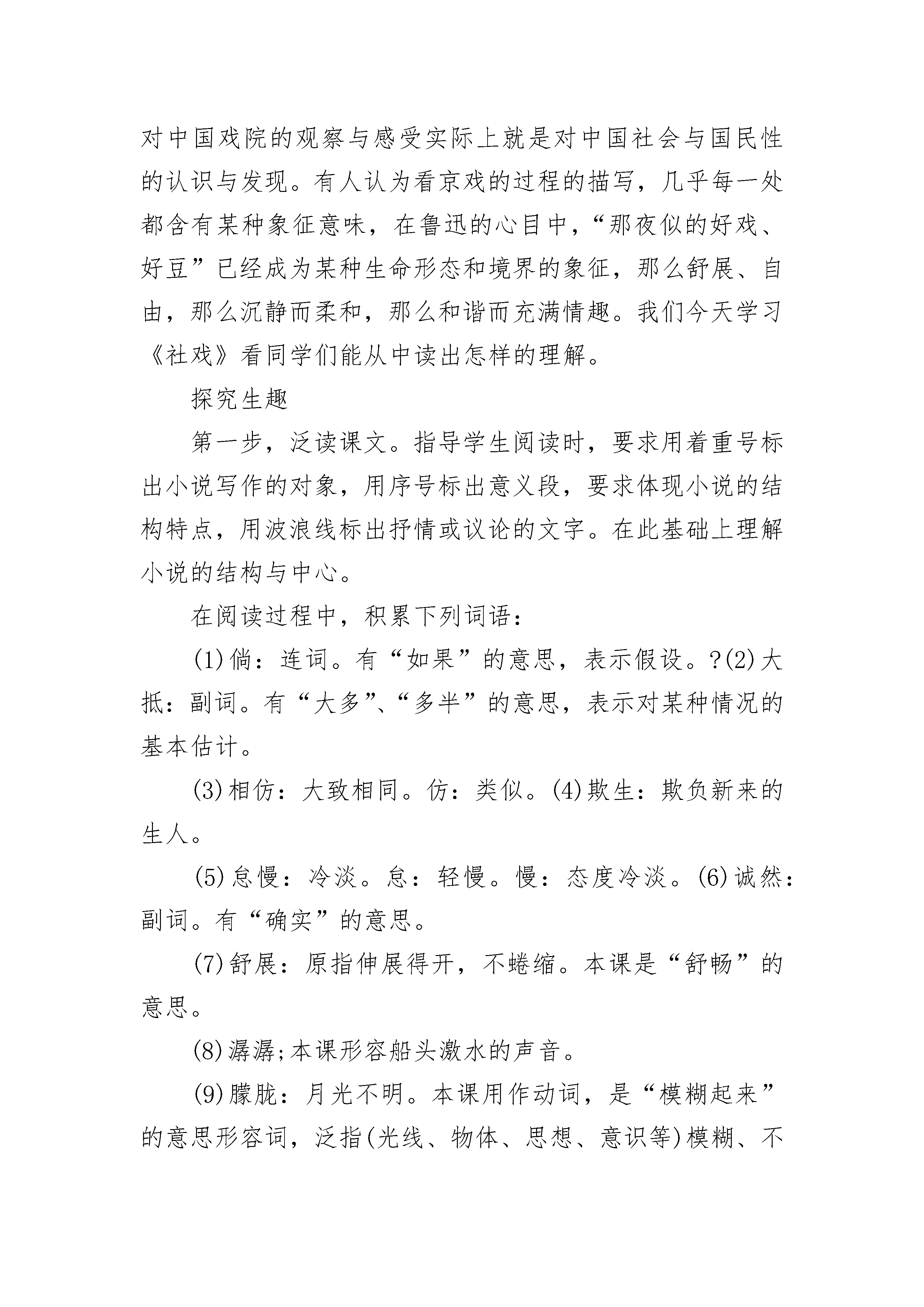 对中国戏院的观察与感受实际上就是对中国社会与国民性的认识与发现。有人认为看京戏的过程的描写，几乎每一处都含有某种象征意味，在鲁迅的心目中，“那夜似的好戏、好豆”已经成为某种生命形态和境界的象征，那么舒展、自由，那么沉静而柔和，那么和谐而充满情趣。我们今天学习《社戏》看同学们能从中读出怎样的理解。

探究生趣

第一步，泛读课文。指导学生阅读时，要求用着重号标出小说写作的对象，用序号标出意义段，要求体现小说的结构特点，用波浪线标出抒情或议论的文字。在此基础上理解小说的结构与中心。

在阅读过程中，积累下列词语：

(1)倘：连词。有“如果”的意思，表示假设。?(2)大抵：副词。有“大多”、“多半”的意思，表示对某种情况的基本估计。

(3)相仿：大致相同。仿：类似。(4)欺生：欺负新来的生人。

(5)怠慢：冷淡。怠：轻慢。慢：态度冷淡。(6)诚然：副词。有“确实”的意思。

(7)舒展：原指伸展得开，不蜷缩。本课是“舒畅”的意思。

(8)潺潺;本课形容船头激水的声音。

(9)朦胧：月光不明。本课用作动词，是“模糊起来”的意思形容词，泛指(光线、物体、思想、意识等)模糊、不